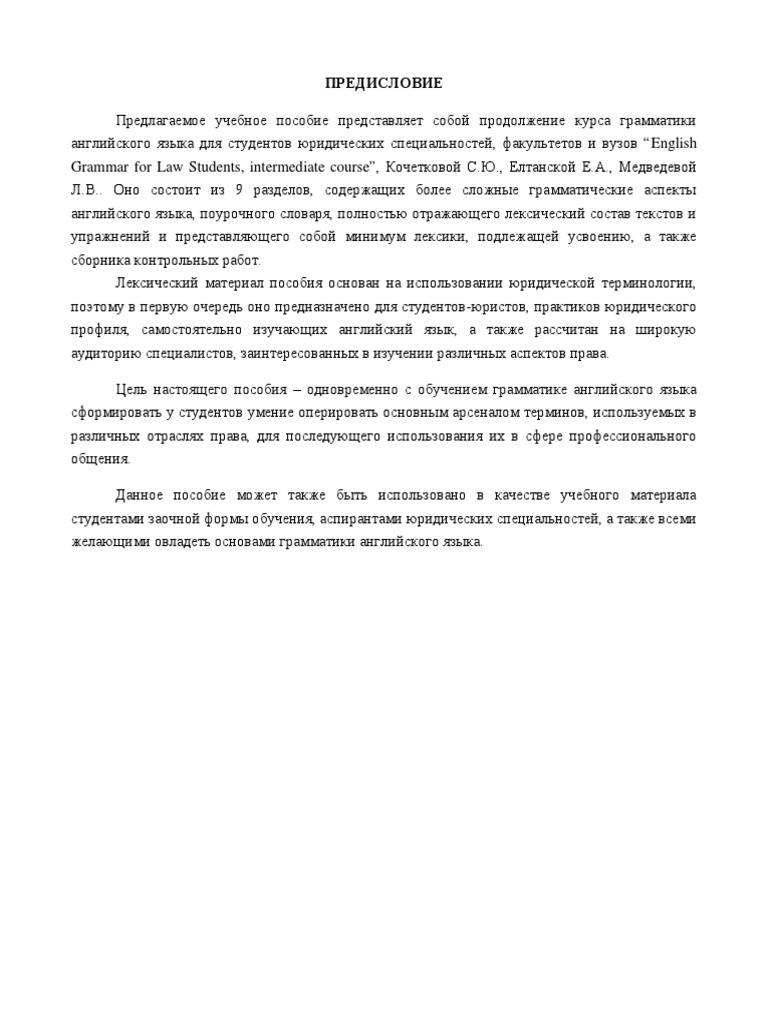 ПРЕДИСЛОВИЕ

Предлагаемое учебное пособие представляет собой продолжение курса грамматики английского языка для студентов юридических специальностей, факультетов и вузов “English Grammar for Law Students, intermediate course”, Кочетковой С.Ю., Елтанской Е.А., Медведевой Л.В.. Оно состоит из 9 разделов, содержащих более сложные грамматические аспекты английского языка, поурочного словаря, полностью отражающего лексический состав текстов и упражнений и представляющего собой минимум лексики, подлежащей усвоению, а также сборника контрольных работ.

Лексический материал пособия основан на использовании юридической терминологии, поэтому в первую очередь оно предназначено для студентов-юристов, практиков юридического профиля, самостоятельно изучающих английский язык, а также рассчитан на широкую аудиторию специалистов, заинтересованных в изучении различных аспектов права.

Цель настоящего пособия – одновременно с обучением грамматике английского языка сформировать у студентов умение оперировать основным арсеналом терминов, используемых в различных отраслях права, для последующего использования их в сфере профессионального общения.

Данное пособие может также быть использовано в качестве учебного материала студентами заочной формы обучения, аспирантами юридических специальностей, а также всеми желающими овладеть основами грамматики английского языка.